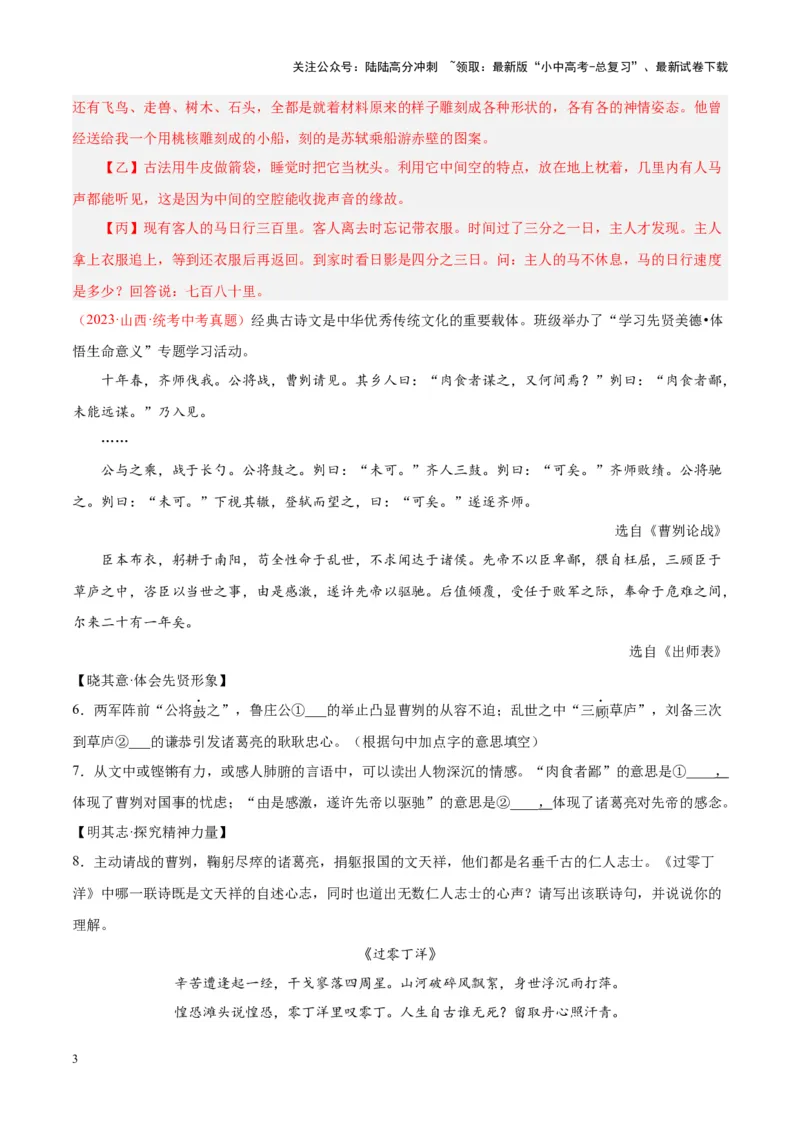 关注公众号：陆陆高分冲刺 ~领取：最新版“小中高考-总复习”、最新试卷下载

还有飞鸟、走兽、树木、石头，全都是就着材料原来的样子雕刻成各种形状的，各有各的神情姿态。他曾经送给我一个用桃核雕刻成的小船，刻的是苏轼乘船游赤壁的图案。

【乙】古法用牛皮做箭袋，睡觉时把它当枕头。利用它中间空的特点，放在地上枕着，几里内有人马声都能听见，这是因为中间的空腔能收拢声音的缘故。

【丙】现有客人的马日行三百里。客人离去时忘记带衣服。时间过了三分之一日，主人才发现。主人拿上衣服追上，等到还衣服后再返回。到家时看日影是四分之三日。问：主人的马不休息，马的日行速度是多少？回答说：七百八十里。

（2023·山西·统考中考真题）经典古诗文是中华优秀传统文化的重要载体。班级举办了“学习先贤美德•体悟生命意义”专题学习活动。

十年春，齐师伐我。公将战，曹刿请见。其乡人曰：“肉食者谋之，又何间焉？”刿曰：“肉食者鄙，未能远谋。”乃入见。

……

公与之乘，战于长勺。公将鼓之。刿曰：“未可。”齐人三鼓。刿曰：“可矣。”齐师败绩。公将驰之。刿曰：“未可。”下视其辙，登轼而望之，曰：“可矣。”遂逐齐师。

选自《曹刿论战》

臣本布衣，躬耕于南阳，苟全性命于乱世，不求闻达于诸侯。先帝不以臣卑鄙，猥自枉屈，三顾臣于草庐之中，咨臣以当世之事，由是感激，遂许先帝以驱驰。后值倾覆，受任于败军之际，奉命于危难之间，尔来二十有一年矣。

选自《出师表》

【晓其意·体会先贤形象】

6．两军阵前“公将鼓之”，鲁庄公①___的举止凸显曹刿的从容不迫；乱世之中“三顾草庐”，刘备三次到草庐②___的谦恭引发诸葛亮的耿耿忠心。（根据句中加点字的意思填空）

7．从文中或铿锵有力，或感人肺腑的言语中，可以读出人物深沉的情感。“肉食者鄙”的意思是①____，体现了曹刿对国事的忧虑；“由是感激，遂许先帝以驱驰”的意思是②____，体现了诸葛亮对先帝的感念。

【明其志·探究精神力量】

8．主动请战的曹刿，鞠躬尽瘁的诸葛亮，捐躯报国的文天祥，他们都是名垂千古的仁人志士。《过零丁洋》中哪一联诗既是文天祥的自述心志，同时也道出无数仁人志士的心声？请写出该联诗句，并说说你的理解。

《过零丁洋》

辛苦遭逢起一经，干戈寥落四周星。山河破碎风飘絮，身世浮沉雨打萍。

惶恐滩头说惶恐，零丁洋里叹零丁。人生自古谁无死？留取丹心照汗青。

3